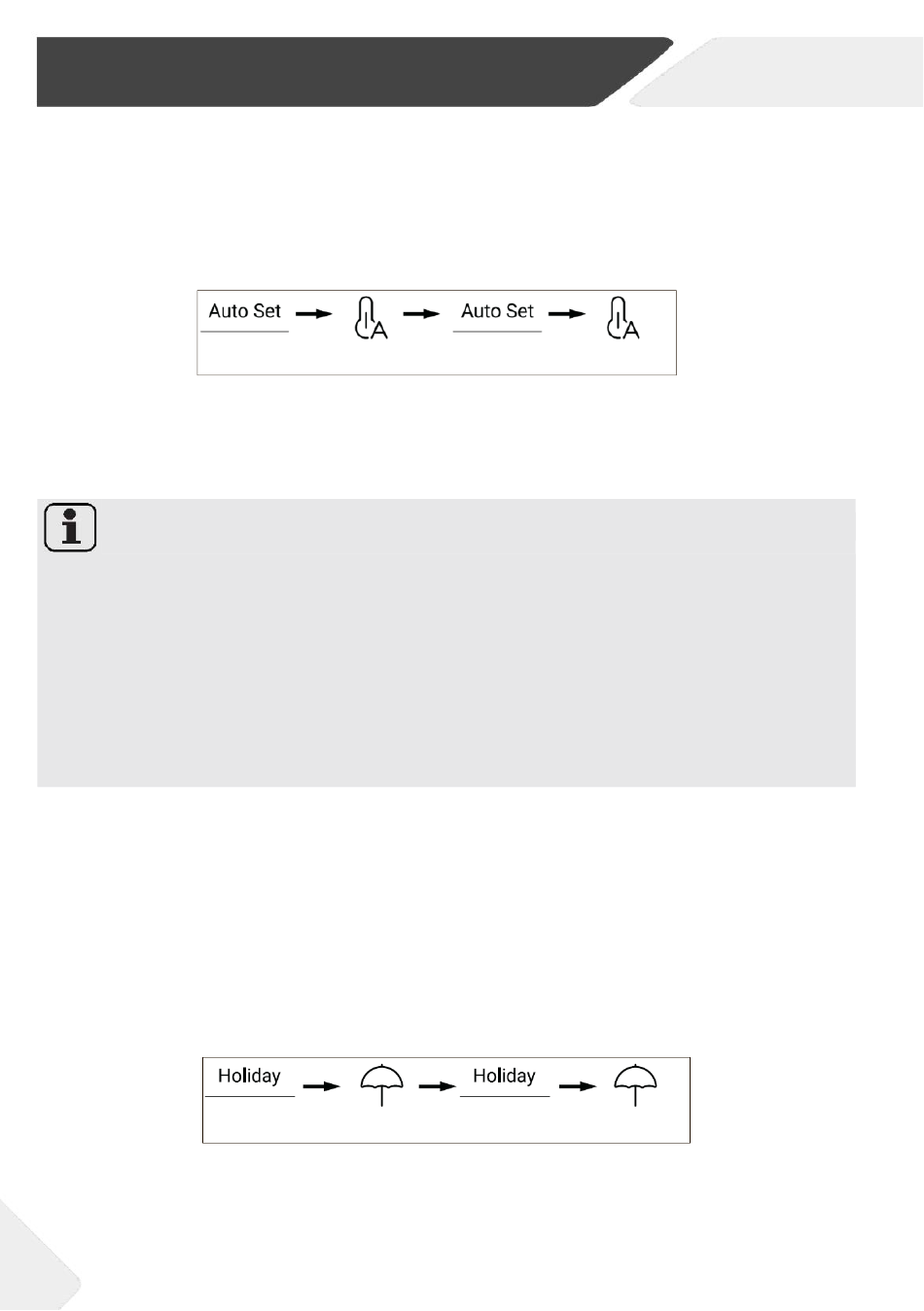 Auto Set

A

Auto Set

A

Holiday

Holiday